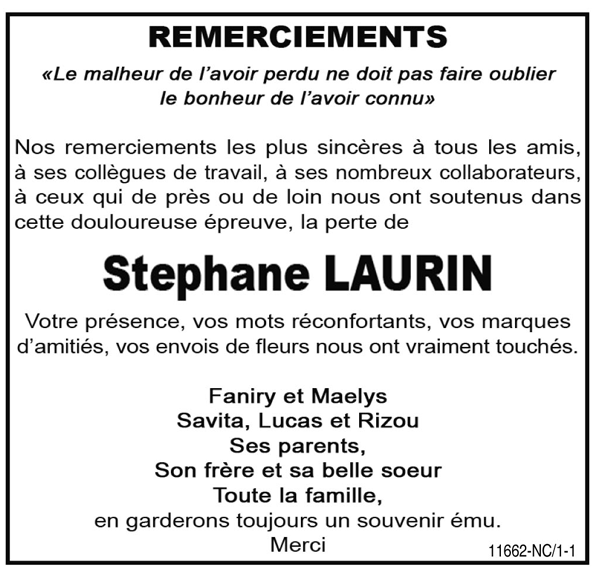 REMERCIEMENTS

«Le malheur de l'avoir perdu ne doit pas faire oublier le bonheur de l'avoir connu»

Nos remerciements les plus sincères à tous les amis, à ses collègues de travail, à ses nombreux collaborateurs, à ceux qui de près ou de loin nous ont soutenus dans cette douloureuse épreuve, la perte de

Stephane LAURIN

Votre présence, vos mots réconfortants, vos marques d'amitiés, vos envois de fleurs nous ont vraiment touchés.

Faniry et Maelys
Savita, Lucas et Rizou
Ses parents,
Son frère et sa belle soeur
Toute la famille,
en garderons toujours un souvenir ému.
Merci

11662-NC/1-1